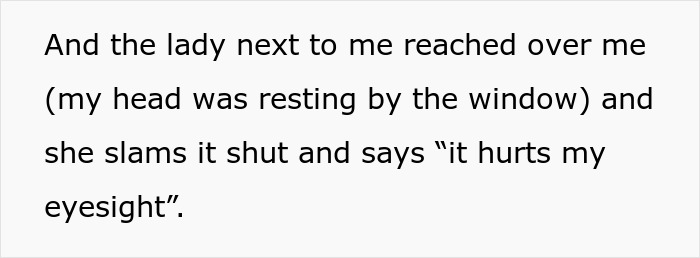 And the lady next to me reached over me (my head was resting by the window) and she slams it shut and says “it hurts my eyesight”.